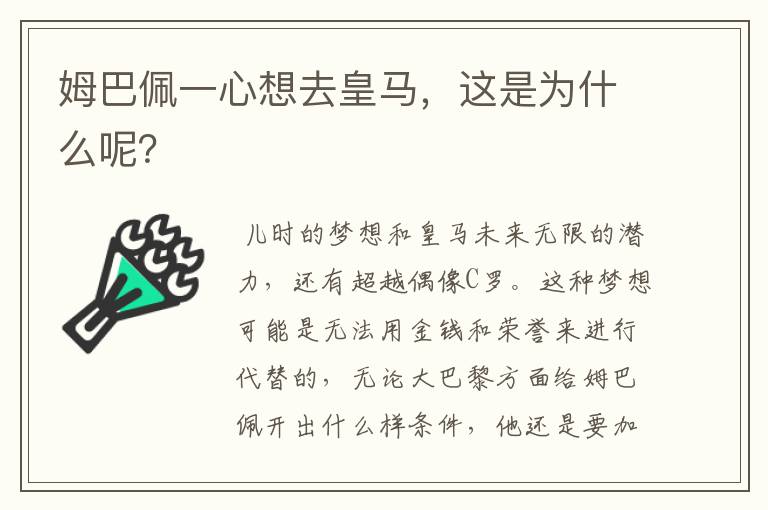 姆巴佩一心想去皇马，这是为什么呢？

儿时的梦想和皇马未来无限的潜力，还有超越偶像C罗。这种梦想可能是无法用金钱和荣誉来进行代替的，无论大巴黎方面给姆巴佩开出什么样条件，他还是要加